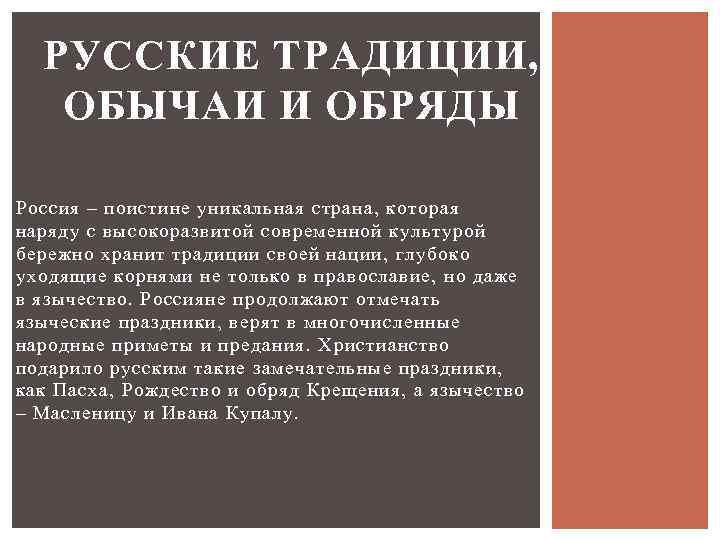 РУССКИЕ ТРАДИЦИИ, ОБЫЧАИ И ОБРЯДЫ

Россия – поистине уникальная страна, которая наряду с высокоразвитой современной культурой бережно хранит традиции своей нации, глубоко уходящие корнями не только в православие, но даже в язычество. Россияне продолжают отмечать языческие праздники, верят в многочисленные народные приметы и предания. Христианство подарило русским такие замечательные праздники, как Пасха, Рождество и обряд Крещения, а язычество – Масленицу и Ивана Купалу.